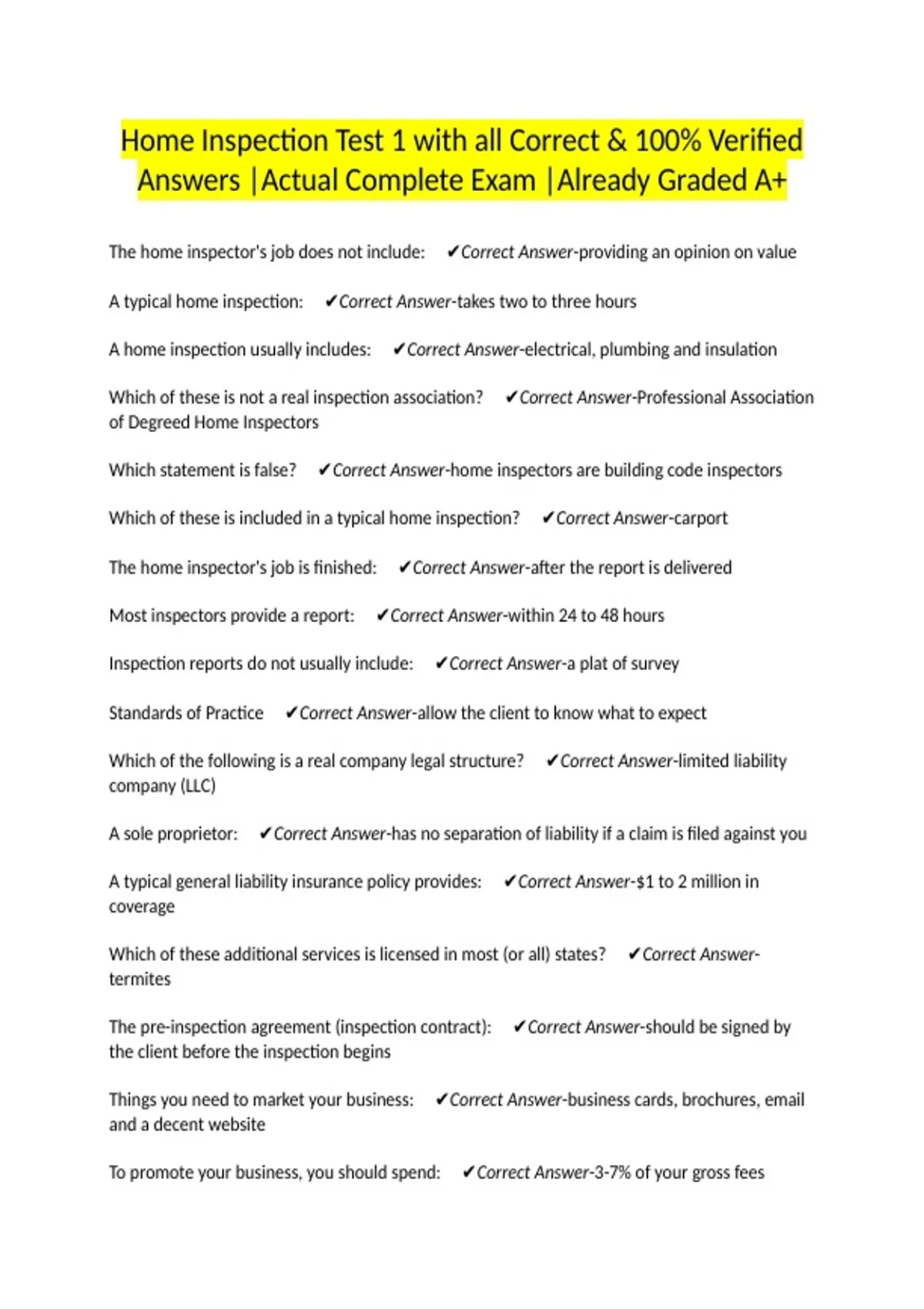 Home Inspection Test 1 with all Correct & 100% Verified Answers |Actual Complete Exam |Already Graded A+

The home inspector's job does not include: ✔Correct Answer-providing an opinion on value

A typical home inspection: ✔Correct Answer-takes two to three hours

A home inspection usually includes: ✔Correct Answer-electrical, plumbing and insulation

Which of these is not a real inspection association? ✔Correct Answer-Professional Association of Degreed Home Inspectors

Which statement is false? ✔Correct Answer-home inspectors are building code inspectors

Which of these is included in a typical home inspection? ✔Correct Answer-carport

The home inspector's job is finished: ✔Correct Answer-after the report is delivered

Most inspectors provide a report: ✔Correct Answer-within 24 to 48 hours

Inspection reports do not usually include: ✔Correct Answer-a plat of survey

Standards of Practice ✔Correct Answer-allow the client to know what to expect

Which of the following is a real company legal structure? ✔Correct Answer-limited liability company (LLC)

A sole proprietor: ✔Correct Answer-has no separation of liability if a claim is filed against you

A typical general liability insurance policy provides: ✔Correct Answer-$1 to 2 million in coverage

Which of these additional services is licensed in most (or all) states? ✔Correct Answer-termites

The pre-inspection agreement (inspection contract): ✔Correct Answer-should be signed by the client before the inspection begins

Things you need to market your business: ✔Correct Answer-business cards, brochures, email and a decent website

To promote your business, you should spend: ✔Correct Answer-3-7% of your gross fees